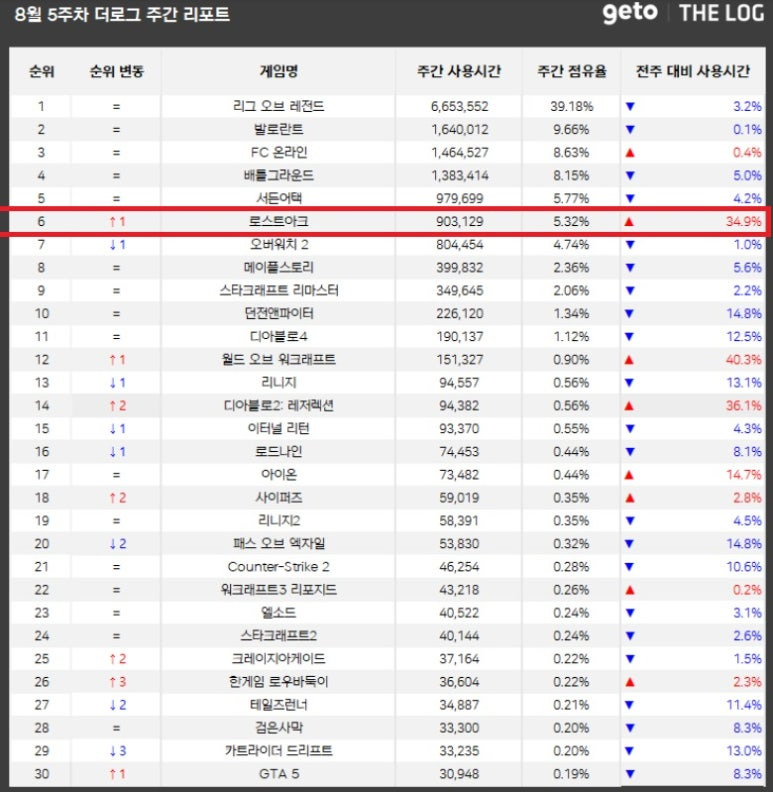 8월 5주차 더로그 주간 리포트

geto | THE LOG

| 순위 | 순위 변동 | 게임명 | 주간 사용시간 | 주간 점유율 | 전주 대비 사용시간 |
|---|---|---|---|---|---|
| 1 | = | 리그 오브 레전드 | 6,653,552 | 39.18% | ▼ 3.2% |
| 2 | = | 발로란트 | 1,640,012 | 9.66% | ▼ 0.1% |
| 3 | = | FC 온라인 | 1,464,527 | 8.63% | ▲ 0.4% |
| 4 | = | 배틀그라운드 | 1,383,414 | 8.15% | ▼ 5.0% |
| 5 | = | 서든어택 | 979,699 | 5.77% | ▼ 4.2% |
| 6 | ↑1 | 로스트아크 | 903,129 | 5.32% | ▲ 34.9% |
| 7 | ↓1 | 오버워치 2 | 804,454 | 4.74% | ▼ 1.0% |
| 8 | = | 메이플스토리 | 399,832 | 2.36% | ▼ 5.6% |
| 9 | = | 스타크래프트 리마스터 | 349,645 | 2.06% | ▼ 2.2% |
| 10 | = | 던전앤파이터 | 226,120 | 1.34% | ▼ 14.8% |
| 11 | = | 디아블로4 | 190,137 | 1.12% | ▼ 12.5% |
| 12 | ↑1 | 월드 오브 워크래프트 | 151,327 | 0.90% | ▲ 40.3% |
| 13 | ↓1 | 리니지 | 94,557 | 0.56% | ▼ 13.1% |
| 14 | ↑2 | 디아블로2: 레저렉션 | 94,382 | 0.56% | ▲ 36.1% |
| 15 | ↓1 | 이터널 리턴 | 93,370 | 0.55% | ▼ 4.3% |
| 16 | ↓1 | 로드나인 | 74,453 | 0.44% | ▼ 8.1% |
| 17 | = | 아이온 | 73,482 | 0.44% | ▲ 14.7% |
| 18 | ↑2 | 사이퍼즈 | 59,019 | 0.35% | ▲ 2.8% |
| 19 | = | 리니지2 | 58,391 | 0.35% | ▼ 4.5% |
| 20 | ↓2 | 패스 오브 엑자일 | 53,830 | 0.32% | ▼ 14.8% |
| 21 | = | Counter-Strike 2 | 46,254 | 0.28% | ▼ 10.6% |
| 22 | = | 워크래프트3 리포지드 | 43,218 | 0.26% | ▲ 0.2% |
| 23 | = | 엘소드 | 40,522 | 0.24% | ▼ 3.1% |
| 24 | = | 스타크래프트2 | 40,144 | 0.24% | ▼ 2.6% |
| 25 | ↑2 | 크레이지아케이드 | 37,164 | 0.22% | ▼ 1.5% |
| 26 | ↑3 | 한게임 로우바둑이 | 36,604 | 0.22% | ▲ 2.3% |
| 27 | ↓2 | 테일즈런너 | 34,887 | 0.21% | ▼ 11.4% |
| 28 | = | 검은사막 | 33,300 | 0.20% | ▼ 8.3% |
| 29 | ↓3 | 카트라이더 드리프트 | 33,235 | 0.20% | ▼ 13.0% |
| 30 | ↑1 | GTA 5 | 30,948 | 0.19% | ▼ 8.3% |